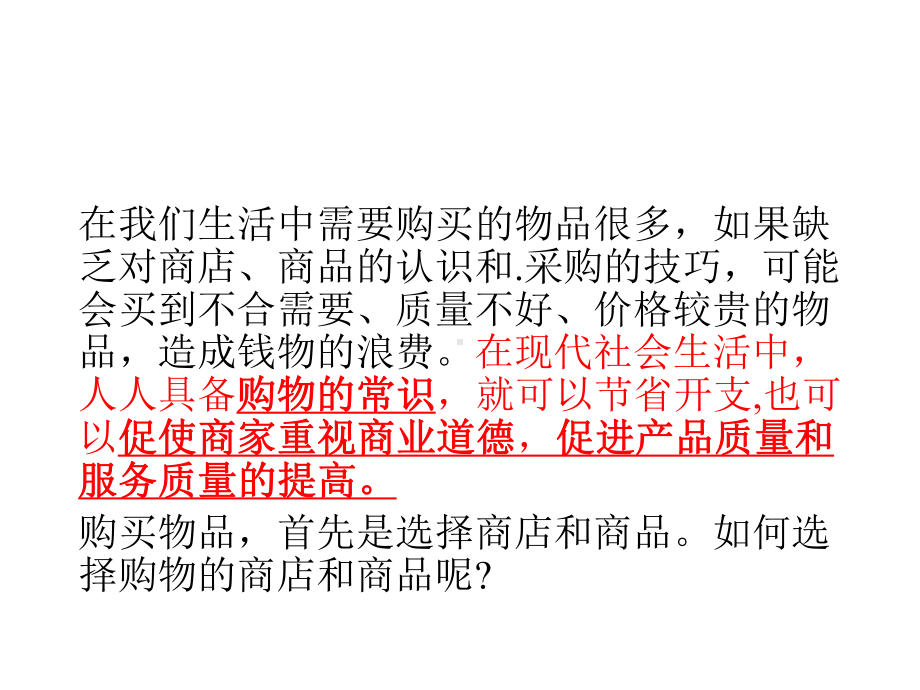 在我们生活中需要购买的物品很多，如果缺乏对商店、商品的认识和.采购的技巧，可能会买到不合需要、质量不好、价格较贵的物品，造成钱物的浪费。在现代社会生活中，人人具备购物的常识，就可以节省开支,也可以促使商家重视商业道德，促进产品质量和服务质量的提高。

购买物品，首先是选择商店和商品。如何选择购物的商店和商品呢?